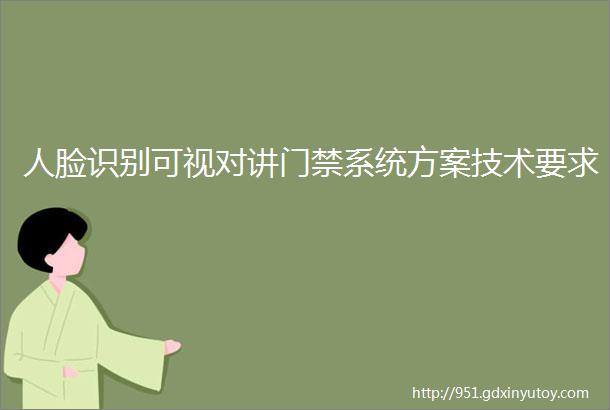 人脸识别可视对讲门禁系统方案技术要求

http://951.gdxinyutoy.com